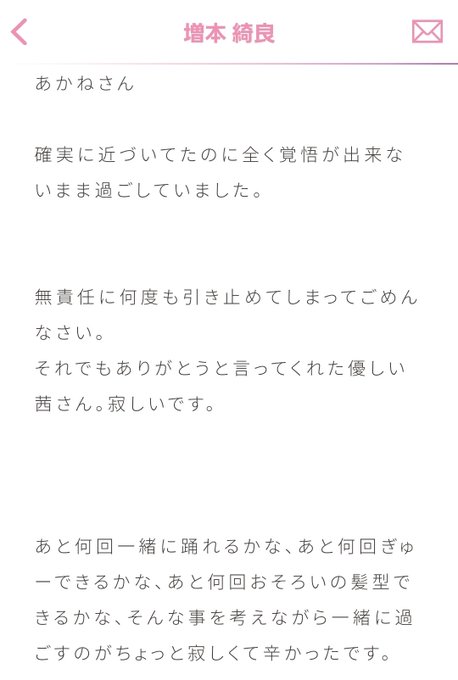 増本 綺良

あかねさん

確実に近づいてたのに全く覚悟が出来ないまま過ごしていました。

無責任に何度も引き止めてしまってごめんなさい。
それでもありがとうと言ってくれた優しい茜さん。寂しいです。

あと何回一緒に踊れるかな、あと何回ぎゅーできるかな、あと何回おそろいの髪型できるかな、そんな事を考えながら一緒に過ごすのがちょっと寂しくて辛かったです。